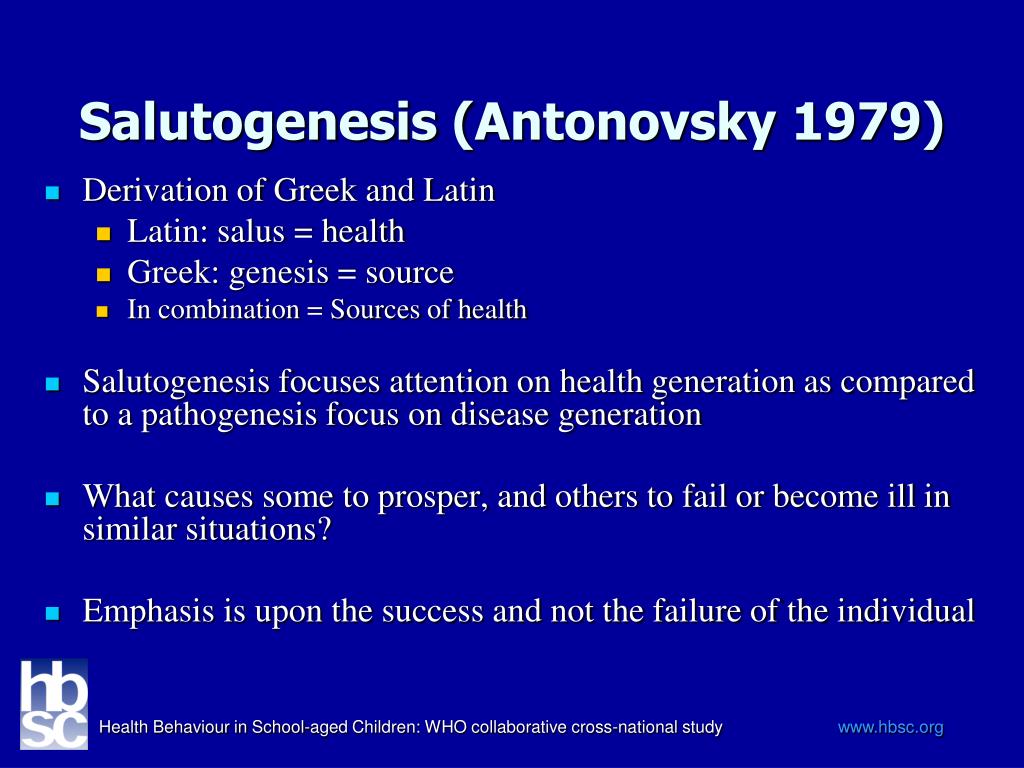 Salutogenesis (Antonovsky 1979)

Derivation of Greek and Latin
Latin: salus = health
Greek: genesis = source
In combination = Sources of health

Salutogenesis focuses attention on health generation as compared to a pathogenesis focus on disease generation

What causes some to prosper, and others to fail or become ill in similar situations?

Emphasis is upon the success and not the failure of the individual

hbsc

Health Behaviour in School-aged Children: WHO collaborative cross-national study

www.hbsc.org